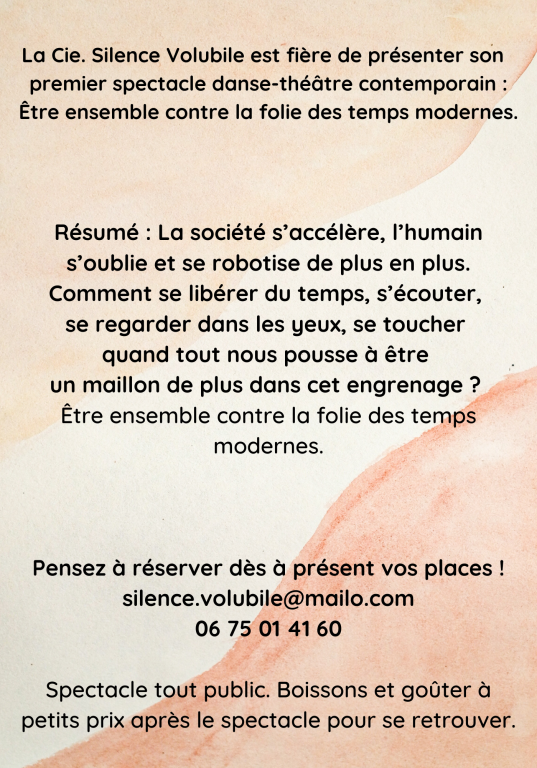 La Cie. Silence Volubile est fière de présenter son premier spectacle danse-théâtre contemporain : Être ensemble contre la folie des temps modernes.

Résumé : La société s'accélère, l'humain s'oublie et se robotise de plus en plus. Comment se libérer du temps, s'écouter, se regarder dans les yeux, se toucher quand tout nous pousse à être un maillon de plus dans cet engrenage ? Être ensemble contre la folie des temps modernes.

Pensez à réserver dès à présent vos places !
silence.volubile@mailo.com
06 75 01 41 60

Spectacle tout public. Boissons et goûter à petits prix après le spectacle pour se retrouver.